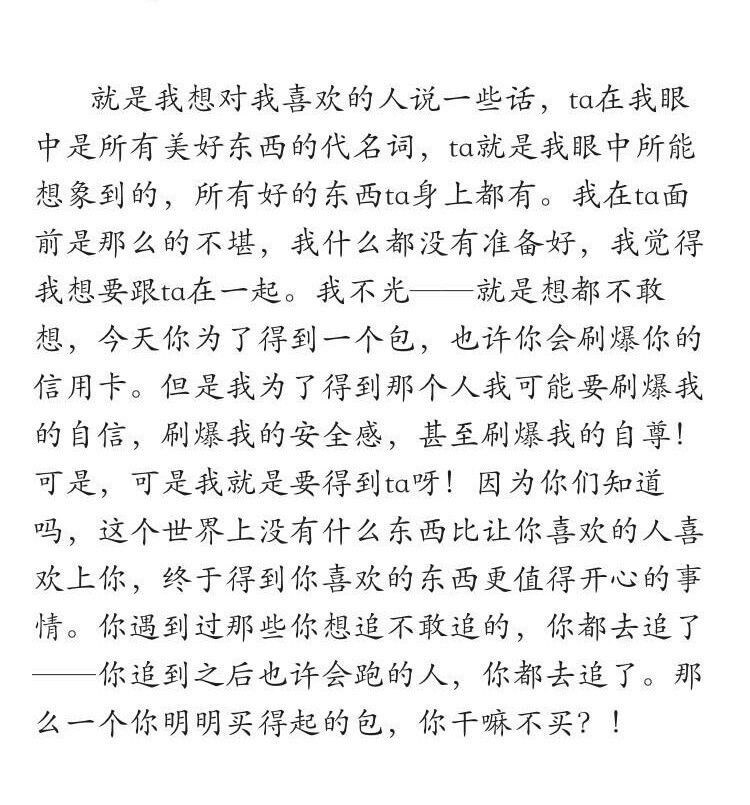 就是我想对我喜欢的人说一些话，ta在我眼中是所有美好东西的代名词，ta就是我眼中所能想象到的，所有好的东西ta身上都有。我在ta面前是那么的不堪，我什么都没有准备好，我觉得我想要跟ta在一起。我不光——就是想都不敢想，今天你为了得到一个包，也许你会刷爆你的信用卡。但是我为了得到那个人我可能要刷爆我的自信，刷爆我的安全感，甚至刷爆我的自尊！可是，可是我就是要得到ta呀！因为你们知道吗，这个世界上没有什么东西比让你喜欢的人喜欢上你，终于得到你喜欢的东西更值得开心的事情。你遇到过那些你想追不敢追的，你都去追了——你追到之后也许会跑的人，你都去追了。那么一个你明明买得起的包，你干嘛不买？！